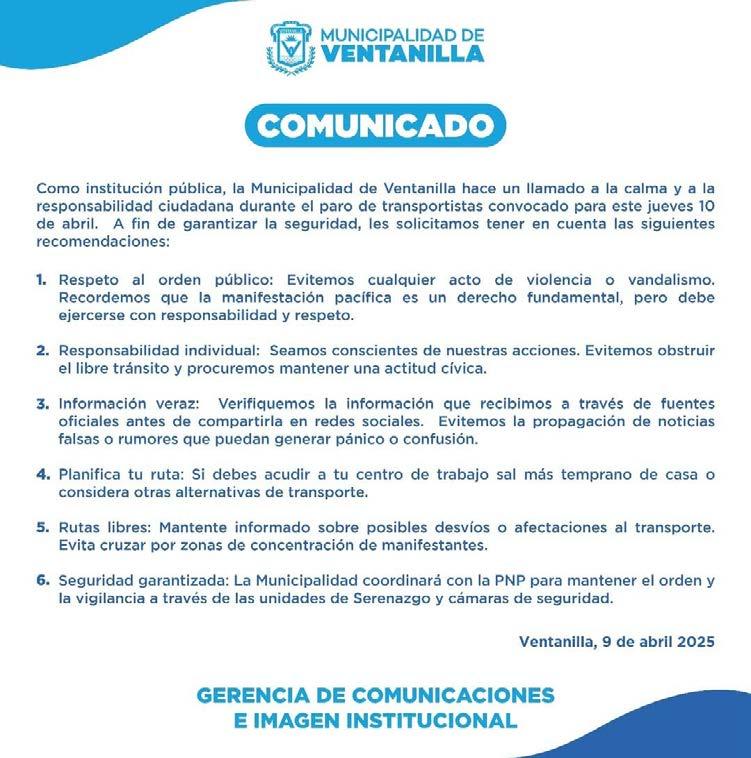 MUNICIPALIDAD DE
VENTANILLA

COMUNICADO

Como institución pública, la Municipalidad de Ventanilla hace un llamado a la calma y a la responsabilidad ciudadana durante el paro de transportistas convocado para este jueves 10 de abril. A fin de garantizar la seguridad, les solicitamos tener en cuenta las siguientes recomendaciones:

1. Respeto al orden público: Evitemos cualquier acto de violencia o vandalismo. Recordemos que la manifestación pacífica es un derecho fundamental, pero debe ejercerse con responsabilidad y respeto.

2. Responsabilidad individual: Seamos conscientes de nuestras acciones. Evitemos obstruir el libre tránsito y procuremos mantener una actitud cívica.

3. Información veraz: Verifiquemos la información que recibimos a través de fuentes oficiales antes de compartirla en redes sociales. Evitemos la propagación de noticias falsas o rumores que puedan generar pánico o confusión.

4. Planifica tu ruta: Si debes acudir a tu centro de trabajo sal más temprano de casa o considera otras alternativas de transporte.

5. Rutas libres: Mantente informado sobre posibles desvíos o afectaciones al transporte. Evita cruzar por zonas de concentración de manifestantes.

6. Seguridad garantizada: La Municipalidad coordinará con la PNP para mantener el orden y la vigilancia a través de las unidades de Serenazgo y cámaras de seguridad.

Ventanilla, 9 de abril 2025

GERENCIA DE COMUNICACIONES
E IMAGEN INSTITUCIONAL